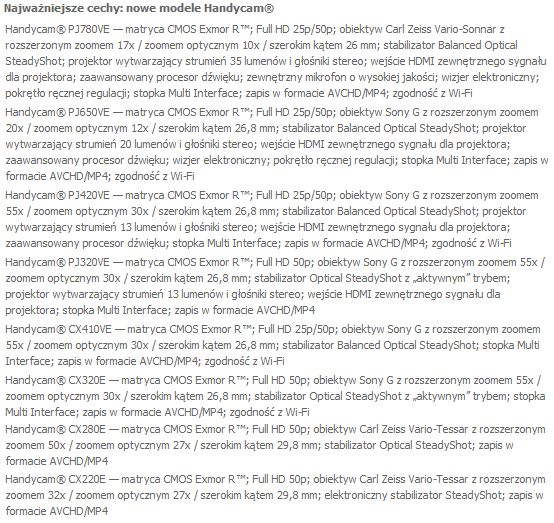 Najważniejsze cechy: nowe modele Handycam®

Handycam® PJ780VE — matryca CMOS Exmor R™; Full HD 25p/50p; obiektyw Carl Zeiss Vario-Sonnar z rozszerzonym zoomem 17x / zoomem optycznym 10x / szerokim kątem 26 mm; stabilizator Balanced Optical SteadyShot; projektor wytwarzający strumień 35 lumenów i głośniki stereo; wejście HDMI zewnętrznego sygnału dla projektora; zaawansowany procesor dźwięku; zewnętrzny mikrofon o wysokiej jakości; wizjer elektroniczny; pokrętło ręcznej regulacji; stopka Multi Interface; zapis w formacie AVCHD/MP4; zgodność z Wi-Fi

Handycam® PJ650VE — matryca CMOS Exmor R™; Full HD 25p/50p; obiektyw Sony G z rozszerzonym zoomem 20x / zoomem optycznym 12x / szerokim kątem 26,8 mm; stabilizator Balanced Optical SteadyShot; projektor wytwarzający strumień 20 lumenów i głośniki stereo; wejście HDMI zewnętrznego sygnału dla projektora; zaawansowany procesor dźwięku; wizjer elektroniczny; pokrętło ręcznej regulacji; stopka Multi Interface; zapis w formacie AVCHD/MP4; zgodność z Wi-Fi

Handycam® PJ420VE — matryca CMOS Exmor R™; Full HD 25p/50p; obiektyw Sony G z rozszerzonym zoomem 55x / zoomem optycznym 30x / szerokim kątem 26,8 mm; stabilizator Balanced Optical SteadyShot; projektor wytwarzający strumień 13 lumenów i głośniki stereo; wejście HDMI zewnętrznego sygnału dla projektora; zaawansowany procesor dźwięku; stopka Multi Interface; zapis w formacie AVCHD/MP4; zgodność z Wi-Fi

Handycam® PJ320VE — matryca CMOS Exmor R™; Full HD 50p; obiektyw Sony G z rozszerzonym zoomem 55x / zoomem optycznym 30x / szerokim kątem 26,8 mm; stabilizator Optical SteadyShot z „aktywnym” trybem; projektor wytwarzający strumień 13 lumenów i głośniki stereo; wejście HDMI zewnętrznego sygnału dla projektora; stopka Multi Interface; zapis w formacie AVCHD/MP4

Handycam® CX410VE — matryca CMOS Exmor R™; Full HD 25p/50p; obiektyw Sony G z rozszerzonym zoomem 55x / zoomem optycznym 30x / szerokim kątem 26,8 mm; stabilizator Balanced Optical SteadyShot; stopka Multi Interface; zapis w formacie AVCHD/MP4; zgodność z Wi-Fi

Handycam® CX320E — matryca CMOS Exmor R™; Full HD 50p; obiektyw Sony G z rozszerzonym zoomem 55x / zoomem optycznym 30x / szerokim kątem 26,8 mm; stabilizator Optical SteadyShot z „aktywnym” trybem; stopka Multi Interface; zapis w formacie AVCHD/MP4; zgodność z Wi-Fi

Handycam® CX280E — matryca CMOS Exmor R™; Full HD 50p; obiektyw Carl Zeiss Vario-Tessar z rozszerzonym zoomem 50x / zoomem optycznym 27x / szerokim kątem 29,8 mm; stabilizator Optical SteadyShot; zapis w formacie AVCHD/MP4

Handycam® CX220E — matryca CMOS Exmor R™; Full HD 50p; obiektyw Carl Zeiss Vario-Tessar z rozszerzonym zoomem 32x / zoomem optycznym 27x / szerokim kątem 29,8 mm; elektroniczny stabilizator SteadyShot; zapis w formacie AVCHD/MP4